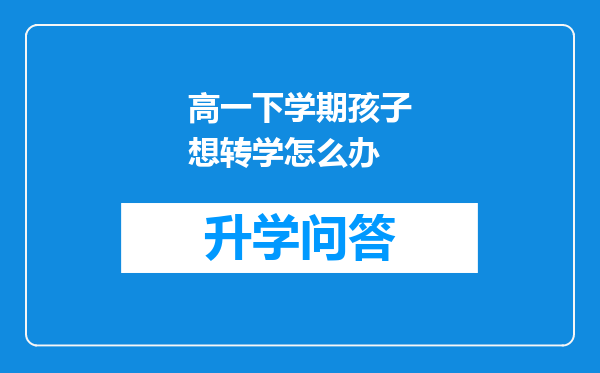 高一下学期孩子想转学怎么办

升学问答